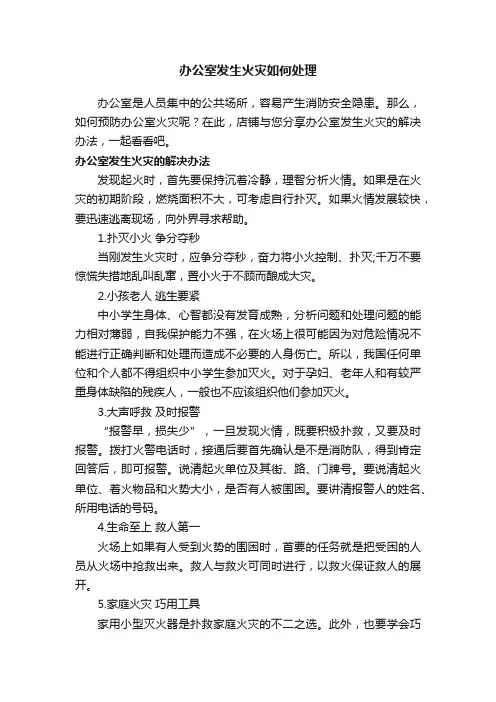 办公室发生火灾如何处理

办公室是人员集中的公共场所，容易产生消防安全隐患。那么，如何预防办公室火灾呢？在此，店铺与您分享办公室发生火灾的解决办法，一起看看吧。

办公室发生火灾的解决办法

发现起火时，首先要保持沉着冷静，理智分析火情。如果是在火灾的初期阶段，燃烧面积不大，可考虑自行扑灭。如果火情发展较快，要迅速逃离现场，向外界寻求帮助。

1.扑灭小火 争分夺秒

当刚发生火灾时，应争分夺秒，奋力将小火控制、扑灭;千万不要惊慌失措地乱叫乱窜，置小火于不顾而酿成大灾。

2.小孩老人 逃生要紧

中小学生身体、心智都没有发育成熟，分析问题和处理问题的能力相对薄弱，自我保护能力不强，在火场上很可能因为对危险情况不能进行正确判断和处理而造成不必要的人身伤亡。所以，我国任何单位和个人都不得组织中小学生参加灭火。对于孕妇、老年人和有较严重身体缺陷的残疾人，一般也不应该组织他们参加灭火。

3.大声呼救 及时报警

“报警早，损失少”，一旦发现火情，既要积极扑救，又要及时报警。拨打火警电话时，接通后要首先确认是不是消防队，得到肯定回答后，即可报警。说清起火单位及其街、路、门牌号。要说清起火单位、着火物品和火势大小，是否有人被围困。要讲清报警人的姓名、所用电话的号码。

4.生命至上 救人第一

火场上如果有人受到火势的围困时，首要的任务就是把受困的人员从火场中抢救出来。救人与救火可同时进行，以救火保证救人的展开。

5.家庭火灾 巧用工具

家用小型灭火器是扑救家庭火灾的不二之选。此外，也要学会巧